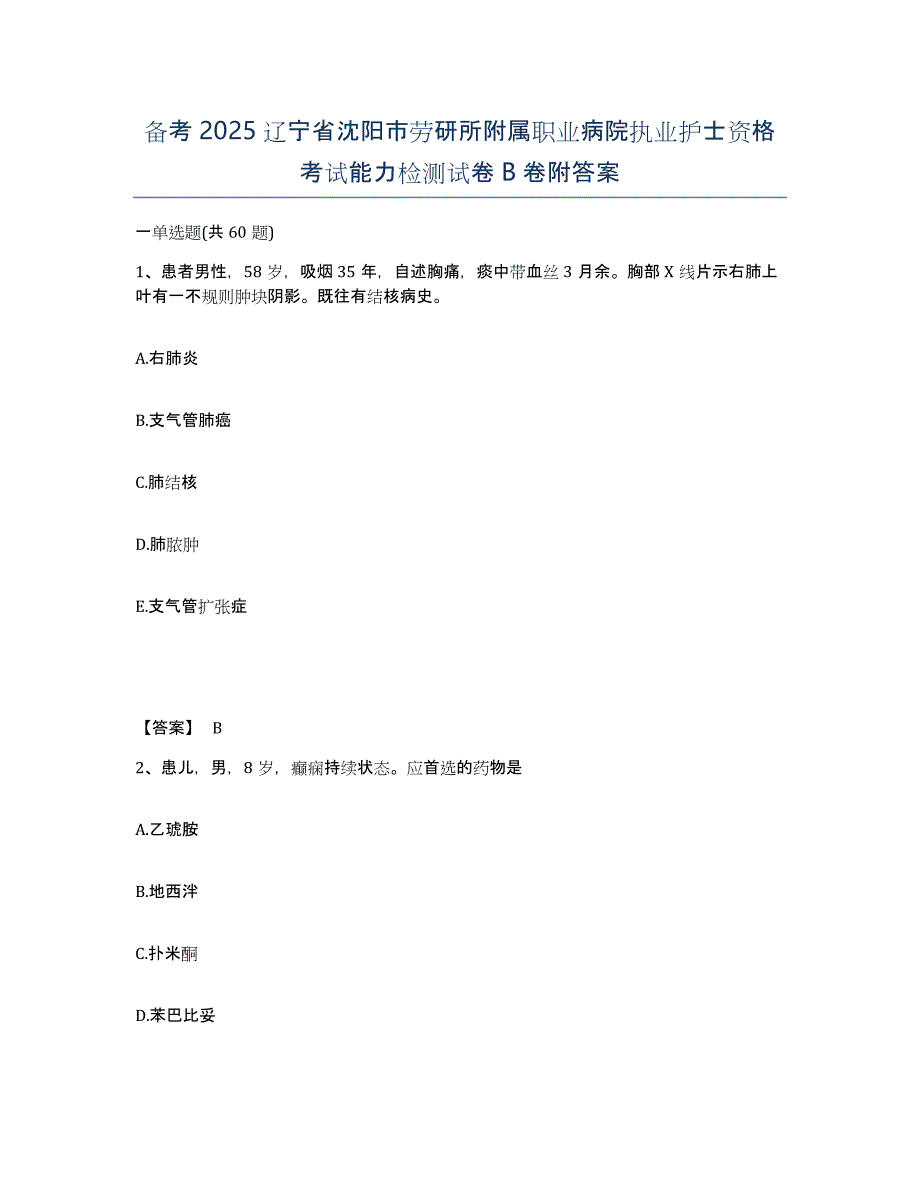 备考 2025 辽宁省沈阳市劳研所附属职业病院执业护士资格考试能力检测试卷 B 卷附答案

一单选题(共 60 题)

1、患者男性，58 岁，吸烟 35 年，自述胸痛，痰中带血丝 3 月余。胸部 X 线片示右肺上叶有一不规则肿块阴影。既往有结核病史。

A.右肺炎

B.支气管肺癌

C.肺结核

D.肺脓肿

E.支气管扩张症

【答案】 B

2、患儿，男，8 岁，癫痫持续状态。应首选的药物是

A.乙琥胺

B.地西泮

C.扑米酮

D.苯巴比妥